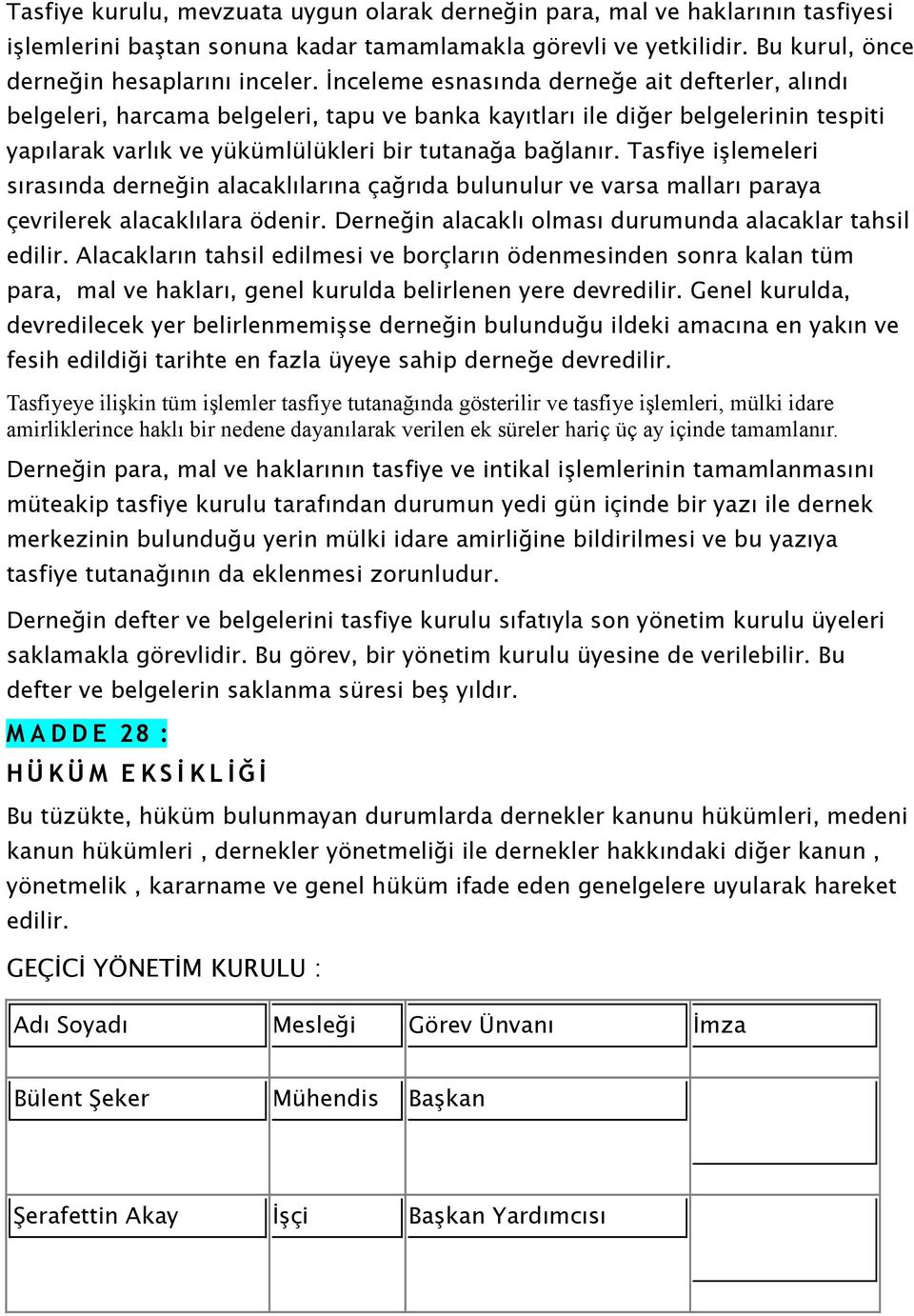 Tasfiye kurulu, mevzuata uygun olarak derneğin para, mal ve haklarının tasfiyesi işlemlerini baştan sonuna kadar tamamlamakla görevli ve yetkilidir. Bu kurul, önce derneğin hesaplarını inceler. İnceleme esnasında derneğe ait defterler, alındı belgeleri, harcama belgeleri, tapu ve banka kayıtları ile diğer belgelerinin tespiti yapılarak varlık ve yükümlülükleri bir tutanağa bağlanır. Tasfiye işlemeleri sırasında derneğin alacaklılarına çağrıda bulunulur ve varsa malları paraya çevrilerek alacaklılara ödenir. Derneğin alacaklı olması durumunda alacaklar tahsil edilir. Alacakların tahsil edilmesi ve borçların ödenmesinden sonra kalan tüm para, mal ve hakları, genel kurulda belirlenen yere devredilir. Genel kurulda, devredilecek yer belirlenmemişse derneğin bulunduğu ildeki amacına en yakın ve fesih edildiği tarihte en fazla üyeye sahip derneğe devredilir.

Tasfiyeye ilişkin tüm işlemler tasfiye tutanağında gösterilir ve tasfiye işlemleri, mülki idare amirliklerince haklı bir nedene dayanılarak verilen ek süreler hariç üç ay içinde tamamlanır.

Derneğin para, mal ve haklarının tasfiye ve intikal işlemlerinin tamamlanmasını müteakip tasfiye kurulu tarafından durumun yedi gün içinde bir yazı ile dernek merkezinin bulunduğu yerin mülki idare amirliğine bildirilmesi ve bu yazıya tasfiye tutanağının da eklenmesi zorunludur.

Derneğin defter ve belgelerini tasfiye kurulu sıfatıyla son yönetim kurulu üyeleri saklamakla görevlidir. Bu görev, bir yönetim kurulu üyesine de verilebilir. Bu defter ve belgelerin saklanma süresi beş yıldır.

MADDE 28 :

HÜKÜM EKSİKLİĞİ

Bu tüzükte, hüküm bulunmayan durumlarda dernekler kanunu hükümleri, medeni kanun hükümleri , dernekler yönetmeliği ile dernekler hakkındaki diğer kanun , yönetmelik , kararname ve genel hüküm ifade eden genelgelere uyularak hareket edilir.

GEÇİCİ YÖNETİM KURULU :

| Adı Soyadı | Mesleği | Görev Ünvanı | İmza |
|---|---|---|---|
| Bülent Şeker | Mühendis | Başkan | |
| Şerafettin Akay | İşçi | Başkan Yardımcısı | |